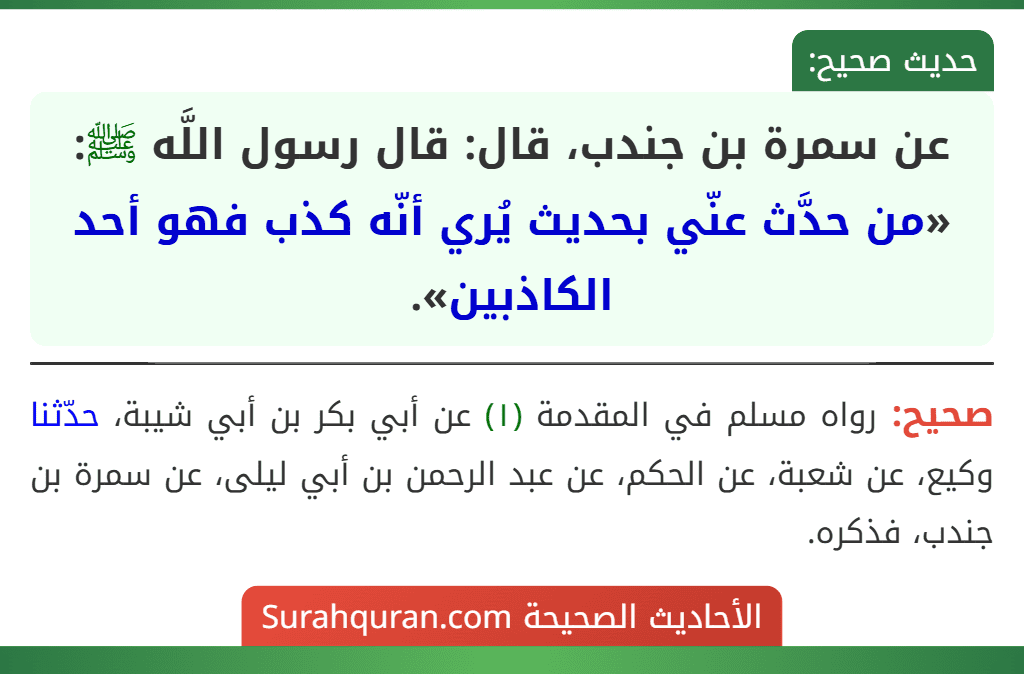 حديث صحيح:

عن سمرة بن جندب، قال: قال رسول اللَّه ﷺ: «من حدَّث عنّي بحديث يُري أنّه كذب فهو أحد الكاذبين».

صحيح: رواه مسلم في المقدمة (١) عن أبي بكر بن أبي شيبة، حدّثنا وكيع، عن شعبة، عن الحكم، عن عبد الرحمن بن أبي ليلى، عن سمرة بن جندب، فذكره.

الأحاديث الصحيحة Surahquran.com